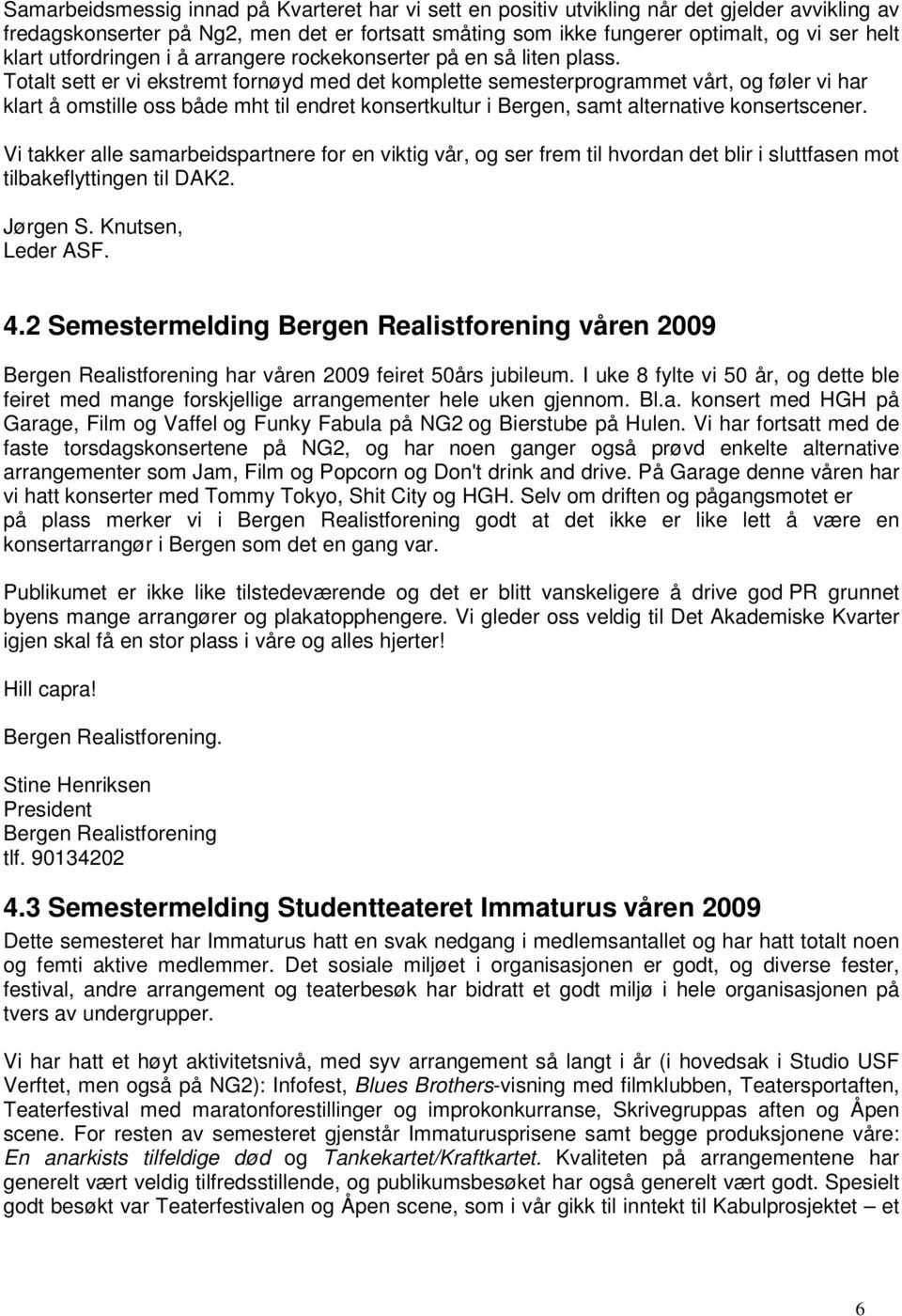 Samarbeidsmessig innad på Kvarteret har vi sett en positiv utvikling når det gjelder avvikling av fredagskonserter på Ng2, men det er fortsatt småting som ikke fungerer optimalt, og vi ser helt klart utfordringen i å arrangere rockekonserter på en så liten plass.
Totalt sett er vi ekstremt fornøyd med det komplette semesterprogrammet vårt, og føler vi har klart å omstille oss både mht til endret konsertkultur i Bergen, samt alternative konsertscener.

Vi takker alle samarbeidspartnere for en viktig vår, og ser frem til hvordan det blir i sluttfasen mot tilbakeflyttingen til DAK2.

Jørgen S. Knutsen,
Leder ASF.

4.2 Semestermelding Bergen Realistforening våren 2009

Bergen Realistforening har våren 2009 feiret 50års jubileum. I uke 8 fylte vi 50 år, og dette ble feiret med mange forskjellige arrangementer hele uken gjennom. Bl.a. konsert med HGH på Garage, Film og Vaffel og Funky Fabula på NG2 og Bierstube på Hulen. Vi har fortsatt med de faste torsdagskonsertene på NG2, og har noen ganger også prøvd enkelte alternative arrangementer som Jam, Film og Popcorn og Don't drink and drive. På Garage denne våren har vi hatt konserter med Tommy Tokyo, Shit City og HGH. Selv om driften og pågangsmotet er på plass merker vi i Bergen Realistforening godt at det ikke er like lett å være en konsertarrangør i Bergen som det en gang var.

Publikumet er ikke like tilstedeværende og det er blitt vanskeligere å drive god PR grunnet byens mange arrangører og plakatopphengere. Vi gleder oss veldig til Det Akademiske Kvarter igjen skal få en stor plass i våre og alles hjerter!

Hill capra!

Bergen Realistforening.

Stine Henriksen
President
Bergen Realistforening
tlf. 90134202

4.3 Semestermelding Studentteateret Immaturus våren 2009

Dette semesteret har Immaturus hatt en svak nedgang i medlemsantallet og har hatt totalt noen og femti aktive medlemmer. Det sosiale miljøet i organisasjonen er godt, og diverse fester, festival, andre arrangement og teaterbesøk har bidratt et godt miljø i hele organisasjonen på tvers av undergrupper.

Vi har hatt et høyt aktivitetsnivå, med syv arrangement så langt i år (i hovedsak i Studio USF Verftet, men også på NG2): Infofest, Blues Brothers-visning med filmklubben, Teatersportaften, Teaterfestival med maratonforestillinger og improkonkurranse, Skrivegruppas aften og Åpen scene. For resten av semesteret gjenstår Immaturusprisene samt begge produksjonene våre: En anarkists tilfeldige død og Tankekartet/Kraftkartet. Kvaliteten på arrangementene har generelt vært veldig tilfredsstillende, og publikumsbesøket har også generelt vært godt. Spesielt godt besøkt var Teaterfestivalen og Åpen scene, som i vår gikk til inntekt til Kabulprosjektet – et

6